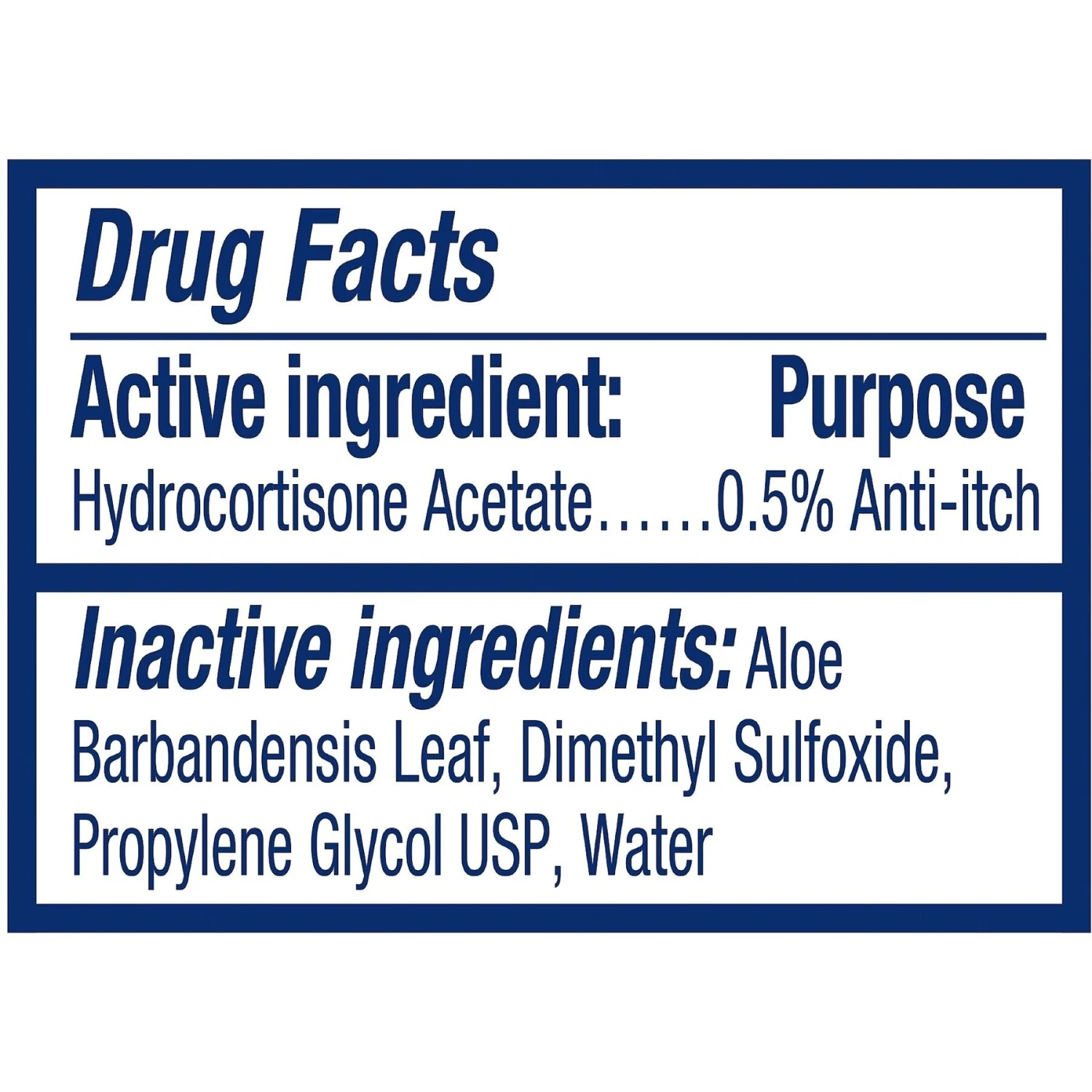 Drug Facts

Active ingredient: Purpose
Hydrocortisone Acetate……0.5% Anti-itch

Inactive ingredients: Aloe Barbandensis Leaf, Dimethyl Sulfoxide, Propylene Glycol USP, Water